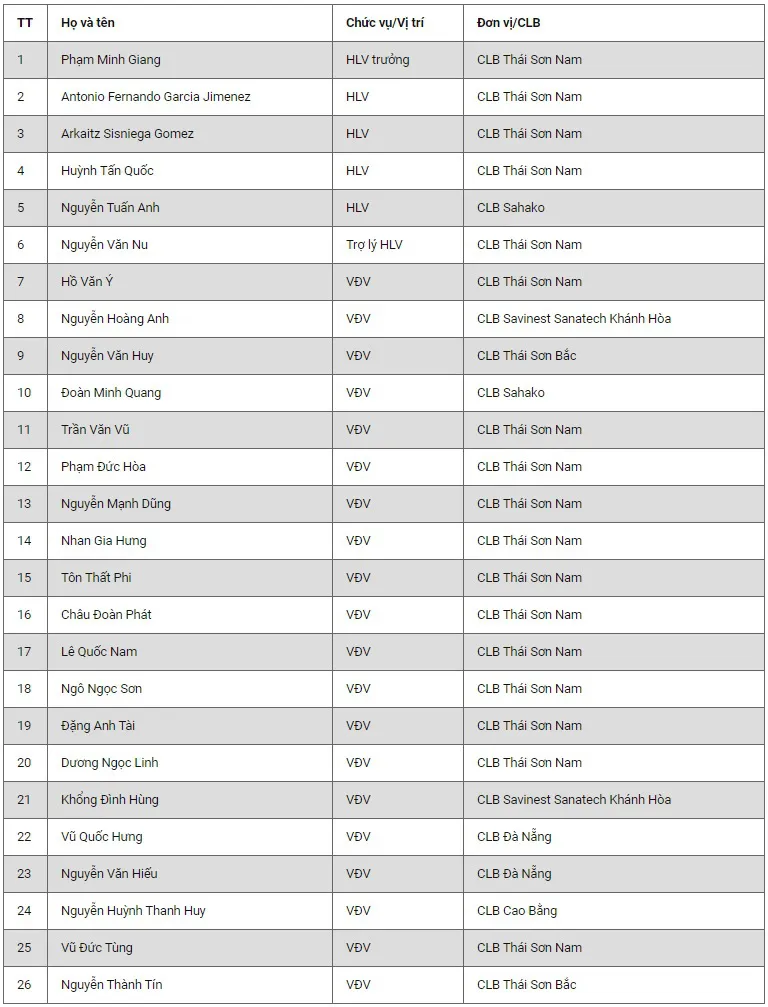 | TT | Họ và tên | Chức vụ/Vị trí | Đơn vị/CLB |
|---|---|---|---|
| 1 | Phạm Minh Giang | HLV trưởng | CLB Thái Sơn Nam |
| 2 | Antonio Fernando Garcia Jimenez | HLV | CLB Thái Sơn Nam |
| 3 | Arkaitz Sisniega Gomez | HLV | CLB Thái Sơn Nam |
| 4 | Huỳnh Tấn Quốc | HLV | CLB Thái Sơn Nam |
| 5 | Nguyễn Tuấn Anh | HLV | CLB Sahako |
| 6 | Nguyễn Văn Nu | Trợ lý HLV | CLB Thái Sơn Nam |
| 7 | Hồ Văn Ý | VĐV | CLB Thái Sơn Nam |
| 8 | Nguyễn Hoàng Anh | VĐV | CLB Savinest Sanatech Khánh Hòa |
| 9 | Nguyễn Văn Huy | VĐV | CLB Thái Sơn Bắc |
| 10 | Đoàn Minh Quang | VĐV | CLB Sahako |
| 11 | Trần Văn Vũ | VĐV | CLB Thái Sơn Nam |
| 12 | Phạm Đức Hòa | VĐV | CLB Thái Sơn Nam |
| 13 | Nguyễn Mạnh Dũng | VĐV | CLB Thái Sơn Nam |
| 14 | Nhan Gia Hưng | VĐV | CLB Thái Sơn Nam |
| 15 | Tôn Thất Phi | VĐV | CLB Thái Sơn Nam |
| 16 | Châu Đoàn Phát | VĐV | CLB Thái Sơn Nam |
| 17 | Lê Quốc Nam | VĐV | CLB Thái Sơn Nam |
| 18 | Ngô Ngọc Sơn | VĐV | CLB Thái Sơn Nam |
| 19 | Đặng Anh Tài | VĐV | CLB Thái Sơn Nam |
| 20 | Dương Ngọc Linh | VĐV | CLB Thái Sơn Nam |
| 21 | Khổng Đình Hùng | VĐV | CLB Savinest Sanatech Khánh Hòa |
| 22 | Vũ Quốc Hưng | VĐV | CLB Đà Nẵng |
| 23 | Nguyễn Văn Hiếu | VĐV | CLB Đà Nẵng |
| 24 | Nguyễn Huỳnh Thanh Huy | VĐV | CLB Cao Bằng |
| 25 | Vũ Đức Tùng | VĐV | CLB Thái Sơn Nam |
| 26 | Nguyễn Thành Tín | VĐV | CLB Thái Sơn Bắc |